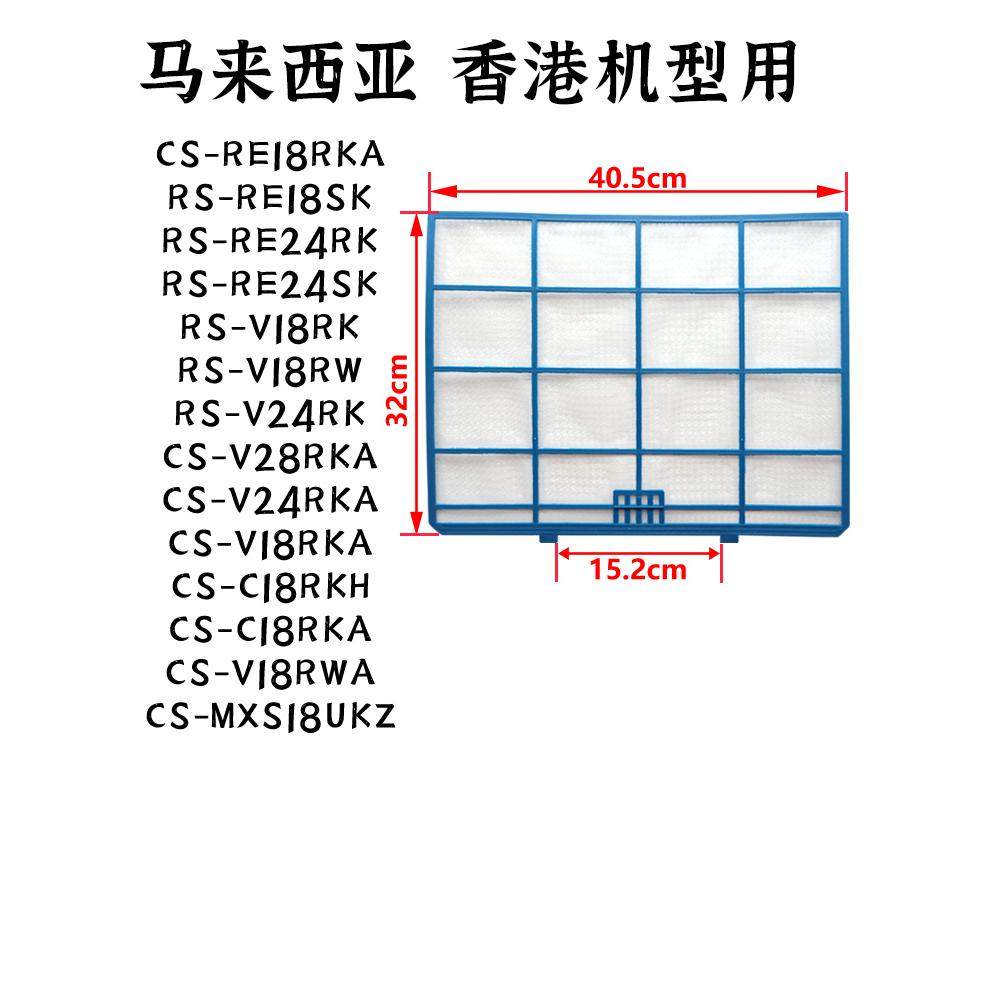 马来西亚 香港机型用

CS-RE18RKA
RS-RE18SK
RS-RE24RK
RS-RE24SK
RS-V18RK
RS-V18RW
RS-V24RK
CS-V28RKA
CS-V24RKA
CS-V18RKA
CS-C18RKH
CS-C18RKA
CS-V18RWA
CS-MXS18UKZ

40.5cm
32cm
15.2cm